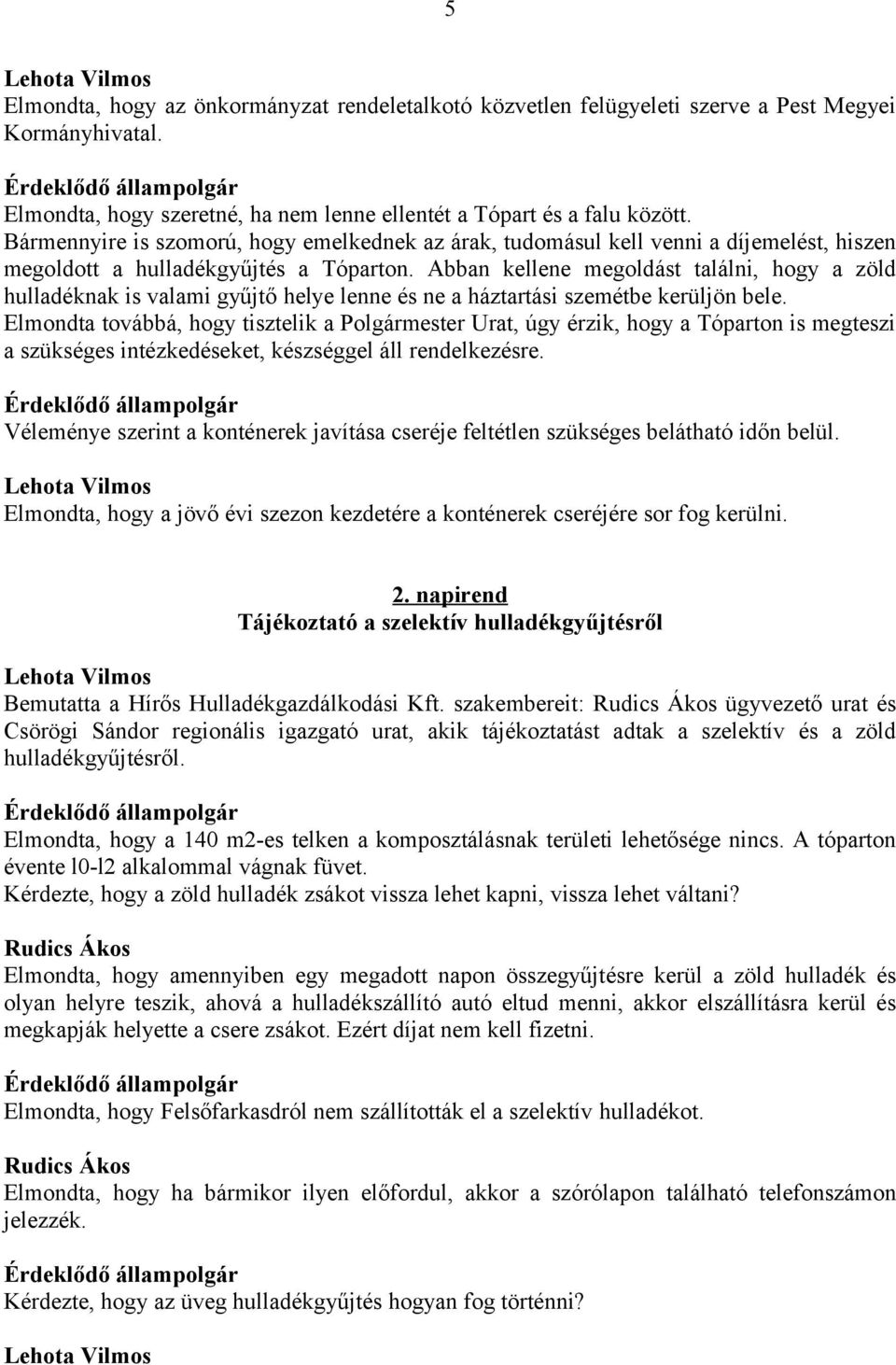 5

Lehota Vilmos
Elmondta, hogy az önkormányzat rendeletalkotó közvetlen felügyeleti szerve a Pest Megyei Kormányhivatal.

Érdeklődő állampolgár
Elmondta, hogy szeretné, ha nem lenne ellentét a Tópart és a falu között.
Bármennyire is szomorú, hogy emelkednek az árak, tudomásul kell venni a díjemelést, hiszen megoldott a hulladékgyűjtés a Tóparton. Abban kellene megoldást találni, hogy a zöld hulladéknak is valami gyűjtő helye lenne és ne a háztartási szemétbe kerüljön bele.
Elmondta továbbá, hogy tisztelik a Polgármester Urat, úgy érzik, hogy a Tóparton is megteszi a szükséges intézkedéseket, készséggel áll rendelkezésre.

Érdeklődő állampolgár
Véleménye szerint a konténerek javítása cseréje feltétlen szükséges belátható időn belül.

Lehota Vilmos
Elmondta, hogy a jövő évi szezon kezdetére a konténerek cseréjére sor fog kerülni.

2. napirend
Tájékoztató a szelektív hulladékgyűjtésről

Lehota Vilmos
Bemutatta a Hírős Hulladékgazdálkodási Kft. szakembereit: Rudics Ákos ügyvezető urat és Csörögi Sándor regionális igazgató urat, akik tájékoztatást adtak a szelektív és a zöld hulladékgyűjtésről.

Érdeklődő állampolgár
Elmondta, hogy a 140 m2-es telken a komposztálásnak területi lehetősége nincs. A tóparton évente l0-l2 alkalommal vágnak füvet.
Kérdezte, hogy a zöld hulladék zsákot vissza lehet kapni, vissza lehet váltani?

Rudics Ákos
Elmondta, hogy amennyiben egy megadott napon összegyűjtésre kerül a zöld hulladék és olyan helyre teszik, ahová a hulladékszállító autó eltud menni, akkor elszállításra kerül és megkapják helyette a csere zsákot. Ezért díjat nem kell fizetni.

Érdeklődő állampolgár
Elmondta, hogy Felsőfarkasdról nem szállították el a szelektív hulladékot.

Rudics Ákos
Elmondta, hogy ha bármikor ilyen előfordul, akkor a szórólapon található telefonszámon jelezzék.

Érdeklődő állampolgár
Kérdezte, hogy az üveg hulladékgyűjtés hogyan fog történni?

Lehota Vilmos